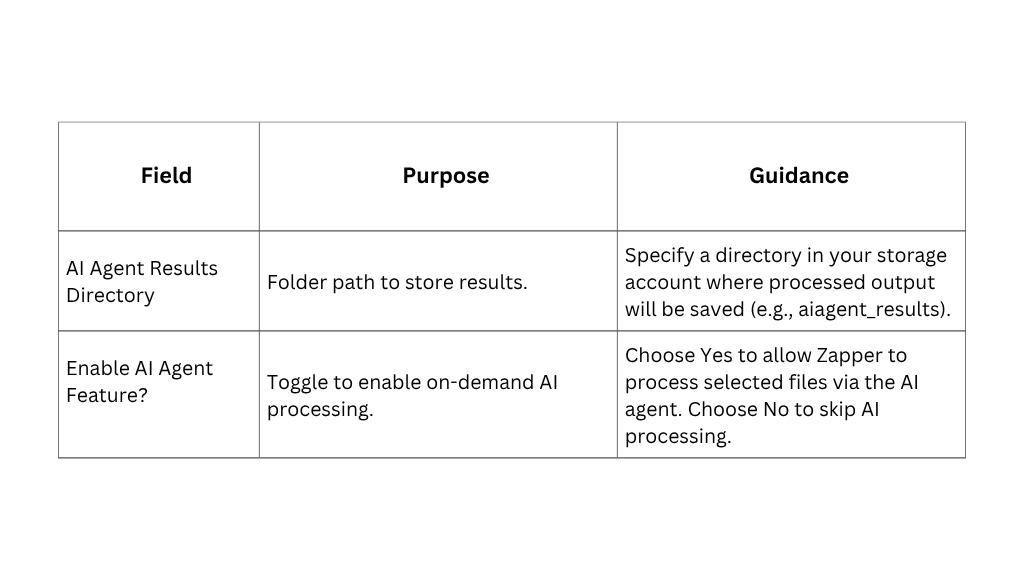 | Field | Purpose | Guidance |
|---|---|---|
| AI Agent Results Directory | Folder path to store results. | Specify a directory in your storage account where processed output will be saved (e.g., aiagent_results). |
| Enable AI Agent Feature? | Toggle to enable on-demand AI processing. | Choose Yes to allow Zapper to process selected files via the AI agent. Choose No to skip AI processing. |